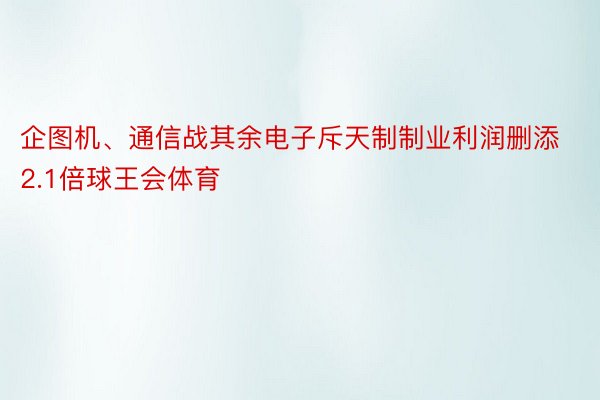 企图机、通信战其余电子斥天制制业利润删添2.1倍球王会体育